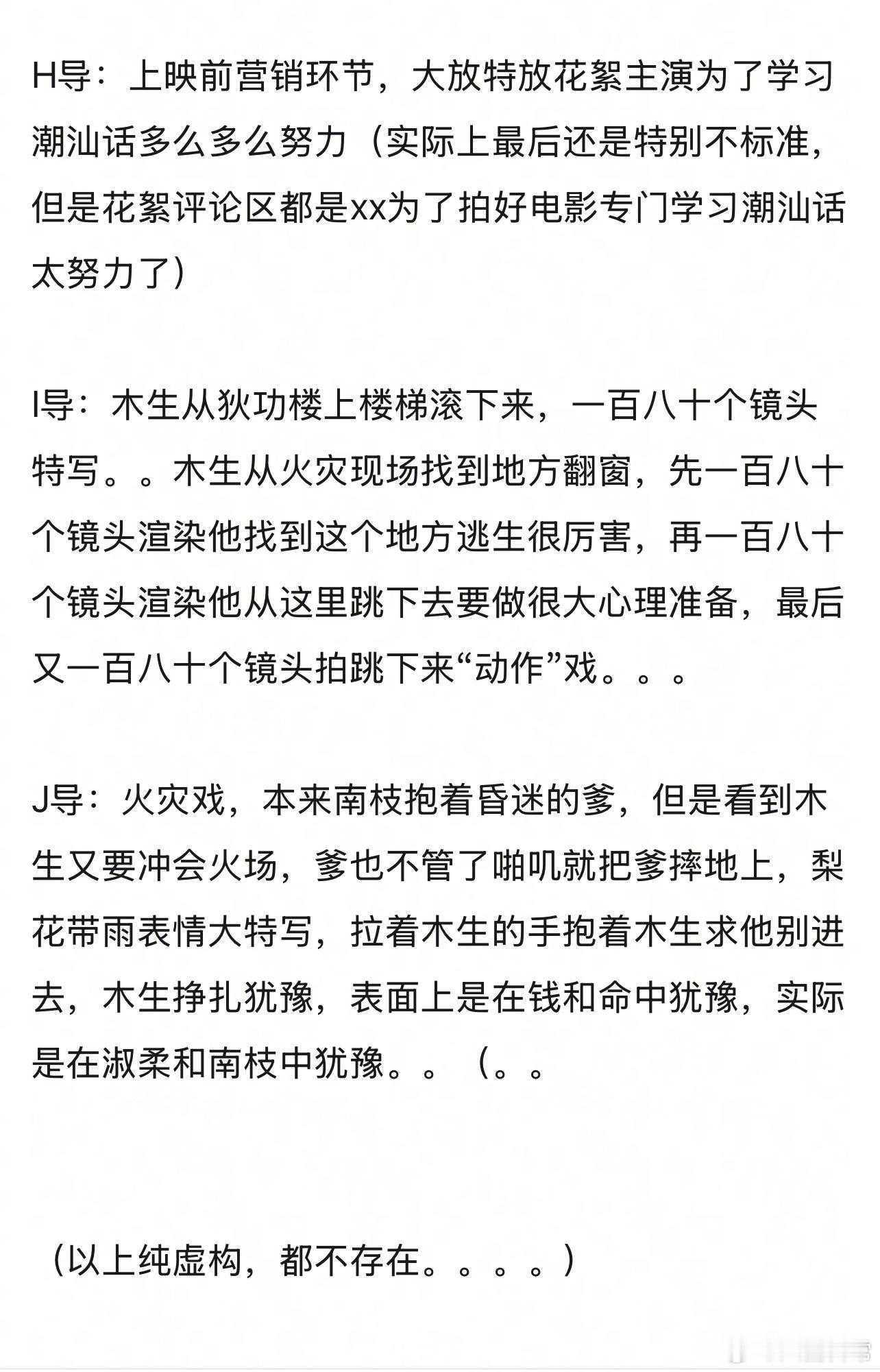 H导：上映前营销环节，大放特放花絮主演为了学习潮汕话多么多么努力（实际上最后还是特别不标准，但是花絮评论区都是xx为了拍好电影专门学习潮汕话太努力了）

I导：木生从狄功楼上楼梯滚下来，一百八十个镜头特写。。木生从火灾现场找到地方翻窗，先一百八十个镜头渲染他找到这个地方逃生很厉害，再一百八十个镜头渲染他从这里跳下去要做很大心理准备，最后又一百八十个镜头拍跳下来“动作”戏。。。

J导：火灾戏，本来南枝抱着昏迷的爹，但是看到木生又要冲会火场，爹也不管了啪叽就把爹摔地上，梨花带雨表情大特写，拉着木生的手抱着木生求他别进去，木生挣扎犹豫，表面上是在钱和命中犹豫，实际是在淑柔和南枝中犹豫。。（。。

（以上纯虚构，都不存在。。。。）